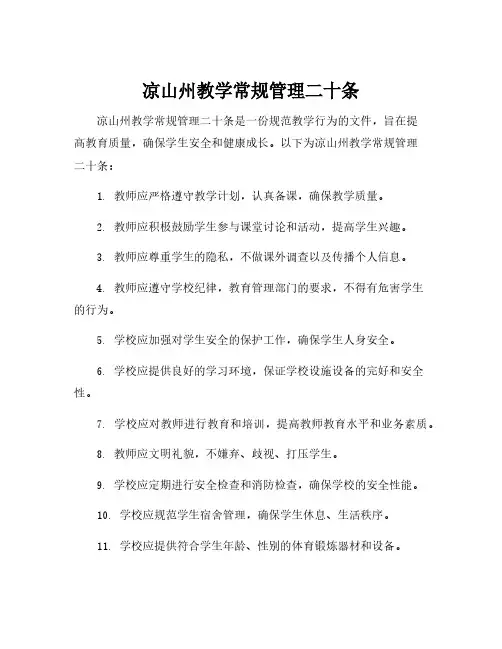 凉山州教学常规管理二十条

凉山州教学常规管理二十条是一份规范教学行为的文件，旨在提高教育质量，确保学生安全和健康成长。以下为凉山州教学常规管理二十条：

1. 教师应严格遵守教学计划，认真备课，确保教学质量。

2. 教师应积极鼓励学生参与课堂讨论和活动，提高学生兴趣。

3. 教师应尊重学生的隐私，不做课外调查以及传播个人信息。

4. 教师应遵守学校纪律，教育管理部门的要求，不得有危害学生的行为。

5. 学校应加强对学生安全的保护工作，确保学生人身安全。

6. 学校应提供良好的学习环境，保证学校设施设备的完好和安全性。

7. 学校应对教师进行教育和培训，提高教师教育水平和业务素质。

8. 教师应文明礼貌，不嫌弃、歧视、打压学生。

9. 学校应定期进行安全检查和消防检查，确保学校的安全性能。

10. 学校应规范学生宿舍管理，确保学生休息、生活秩序。

11. 学校应提供符合学生年龄、性别的体育锻炼器材和设备。